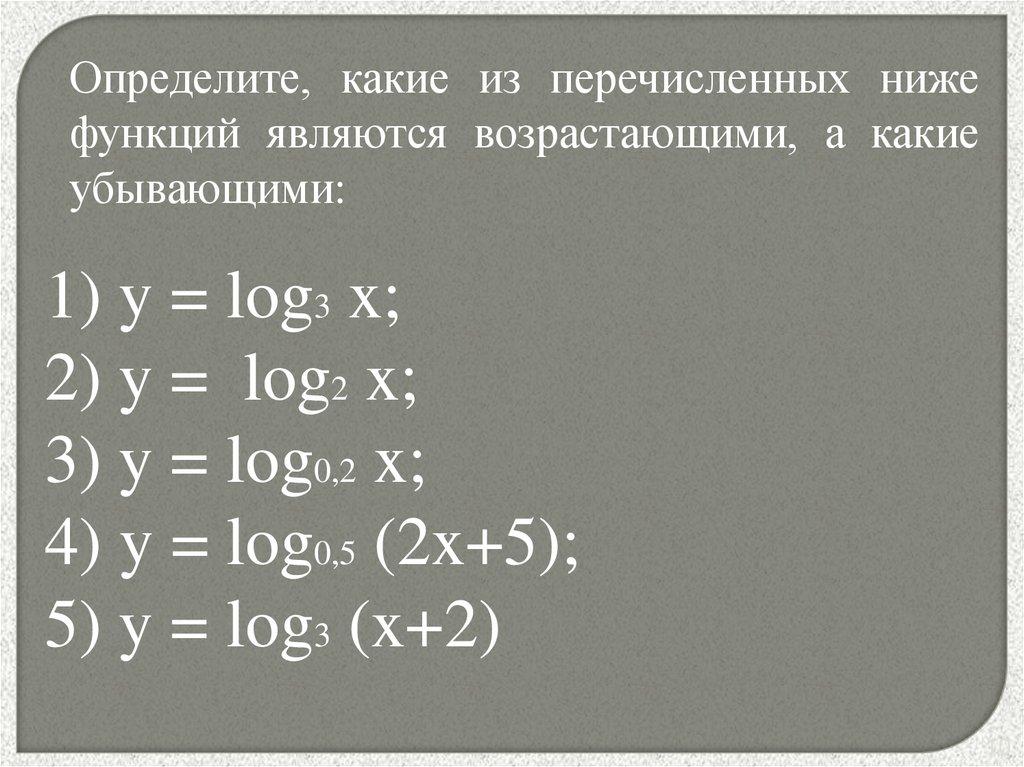 Определите, какие из перечисленных ниже функций являются возрастающими, а какие убывающими:

1) $y = \log_3 x$;
2) $y = \log_2 x$;
3) $y = \log_{0,2} x$;
4) $y = \log_{0,5} (2x+5)$;
5) $y = \log_3 (x+2)$